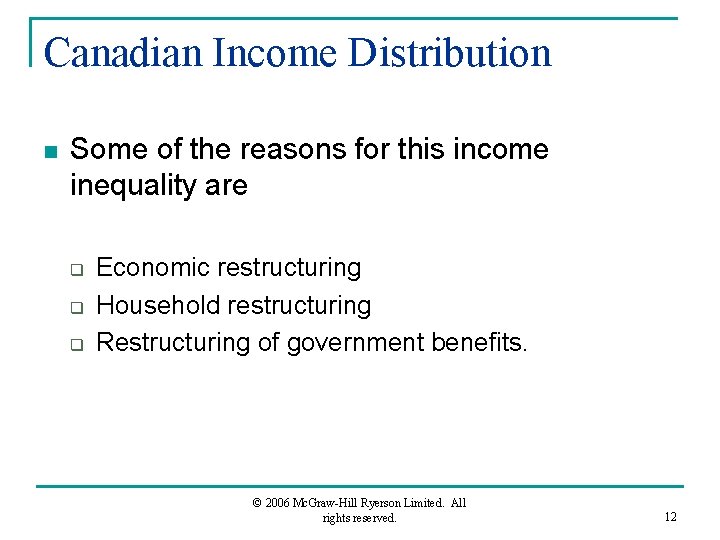 Canadian Income Distribution

Some of the reasons for this income inequality are

Economic restructuring
Household restructuring
Restructuring of government benefits.

© 2006 McGraw-Hill Ryerson Limited. All rights reserved.

12